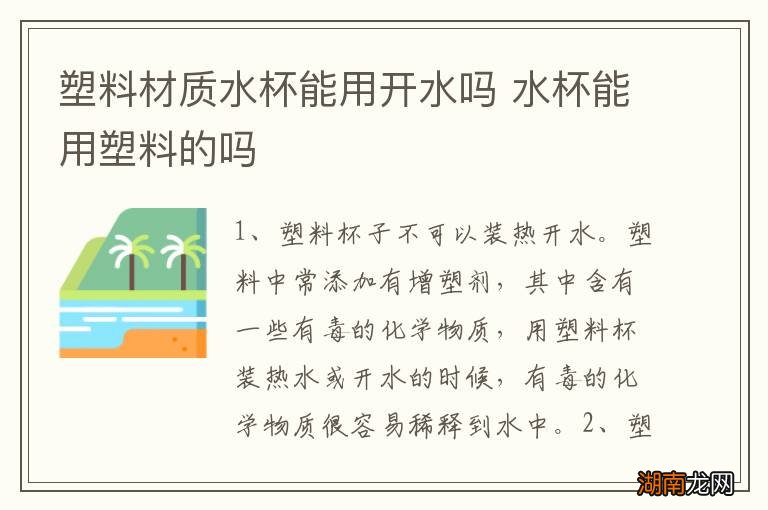 塑料材质水杯能用开水吗 水杯能用塑料的吗

1、塑料杯子不可以装热开水。塑料中常添加有增塑剂，其中含有一些有毒的化学物质，用塑料杯装热水或开水的时候，有毒的化学物质很容易稀释到水中。2、塑

湖南龙网